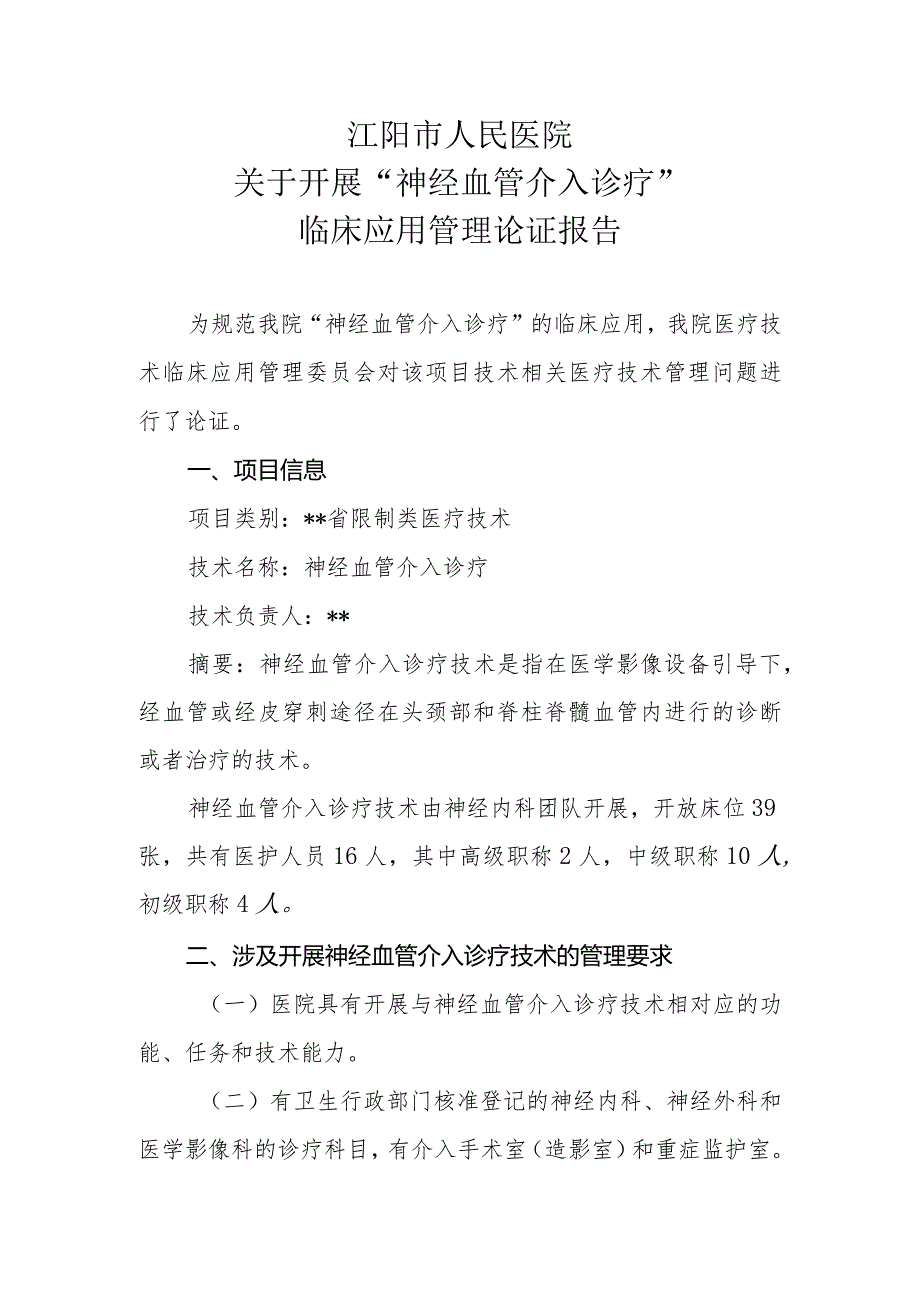 江阳市人民医院
关于开展“神经血管介入诊疗”
临床应用管理论证报告

为规范我院“神经血管介入诊疗”的临床应用，我院医疗技术临床应用管理委员会对该项目技术相关医疗技术管理问题进行了论证。

一、项目信息

项目类别：**省限制类医疗技术

技术名称：神经血管介入诊疗

技术负责人：**

摘要：神经血管介入诊疗技术是指在医学影像设备引导下，经血管或经皮穿刺途径在头颈部和脊柱脊髓血管内进行的诊断或者治疗的技术。

神经血管介入诊疗技术由神经内科团队开展，开放床位39张，共有医护人员16人，其中高级职称2人，中级职称10人，初级职称4人。

二、涉及开展神经血管介入诊疗技术的管理要求

（一）医院具有开展与神经血管介入诊疗技术相对应的功能、任务和技术能力。

（二）有卫生行政部门核准登记的神经内科、神经外科和医学影像科的诊疗科目，有介入手术室（造影室）和重症监护室。